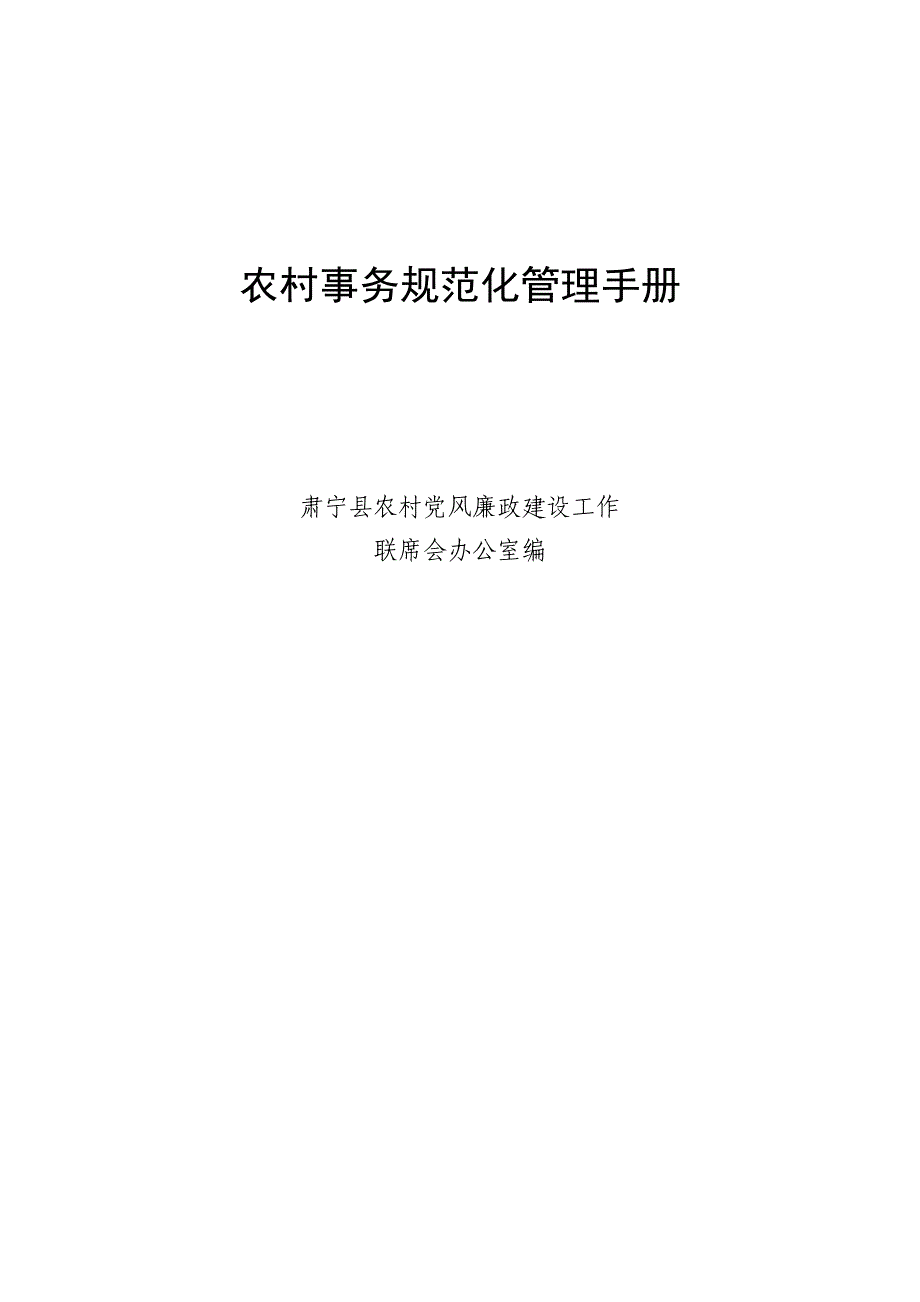 农村事务规范化管理手册

肃宁县农村党风廉政建设工作
联席会办公室编